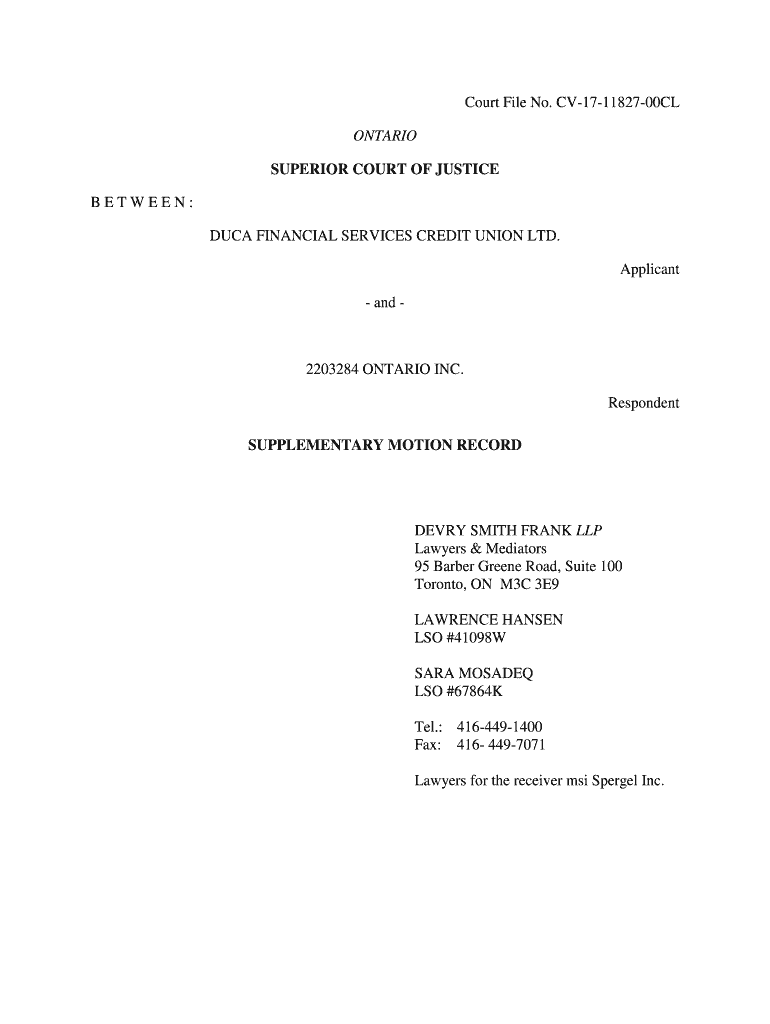 Court File No. CV-17-11827-00CL

ONTARIO

SUPERIOR COURT OF JUSTICE

B E T W E E N :

DUCA FINANCIAL SERVICES CREDIT UNION LTD.

Applicant

- and -

2203284 ONTARIO INC.

Respondent

SUPPLEMENTARY MOTION RECORD

DEVRY SMITH FRANK LLP
Lawyers & Mediators
95 Barber Greene Road, Suite 100
Toronto, ON M3C 3E9

LAWRENCE HANSEN
LSO #41098W

SARA MOSADEQ
LSO #67864K

Tel.: 416-449-1400
Fax: 416- 449-7071

Lawyers for the receiver msi Spergel Inc.